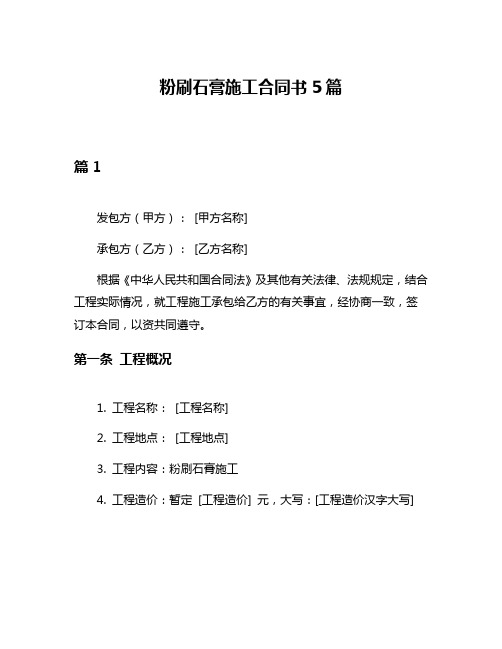 粉刷石膏施工合同书 5 篇

篇 1

发包方（甲方）： [甲方名称]

承包方（乙方）： [乙方名称]

根据《中华人民共和国合同法》及其他有关法律、法规规定，结合工程实际情况，就工程施工承包给乙方的有关事宜，经协商一致，签订本合同，以资共同遵守。

第一条 工程概况

1. 工程名称： [工程名称]

2. 工程地点： [工程地点]

3. 工程内容：粉刷石膏施工

4. 工程造价：暂定 [工程造价] 元，大写：[工程造价汉字大写]